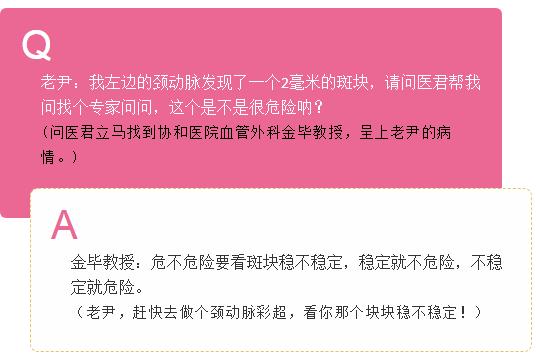 Q

老尹：我左边的颈动脉发现了一个2毫米的斑块，请问医君帮我问找个专家问问，这个是不是很危险呐？
（问医君立马找到协和医院血管外科金毕教授，呈上老尹的病情。）

A

金毕教授：危不危险要看斑块稳不稳定，稳定就不危险，不稳定就危险。
（老尹，赶快去做个颈动脉彩超，看你那个块块稳不稳定！）